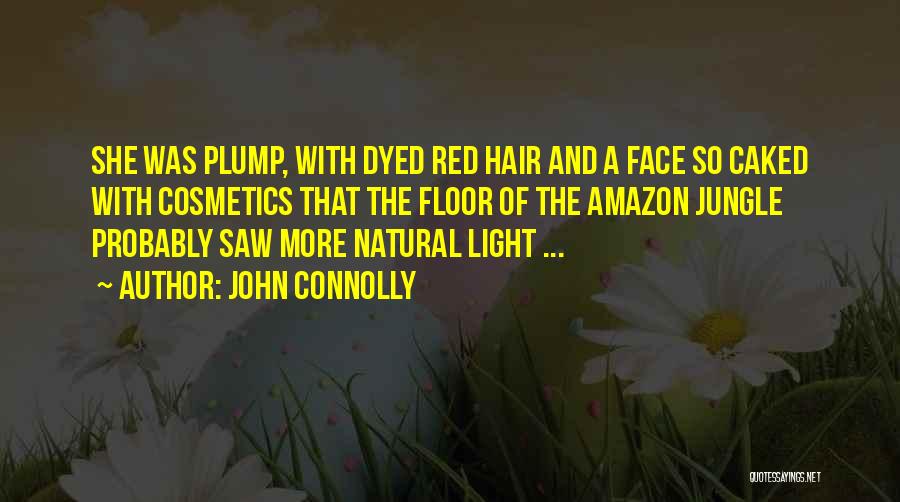 SHE WAS PLUMP, WITH DYED RED HAIR AND A FACE SO CAKED WITH COSMETICS THAT THE FLOOR OF THE AMAZON JUNGLE PROBABLY SAW MORE NATURAL LIGHT ...

~ AUTHOR: JOHN CONNOLLY

QUOTESSAYINGS.NET